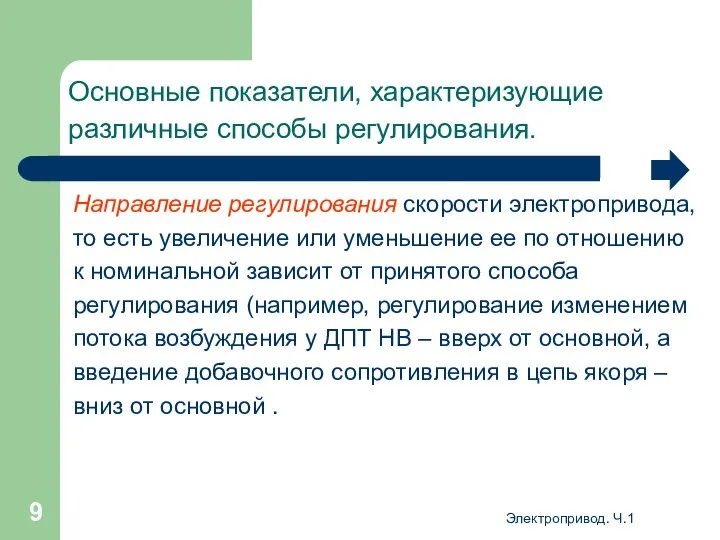 Основные показатели, характеризующие различные способы регулирования.

Направление регулирования скорости электропривода, то есть увеличение или уменьшение ее по отношению к номинальной зависит от принятого способа регулирования (например, регулирование изменением потока возбуждения у ДПТ НВ – вверх от основной, а введение добавочного сопротивления в цепь якоря – вниз от основной .

9

Электропривод. Ч.1